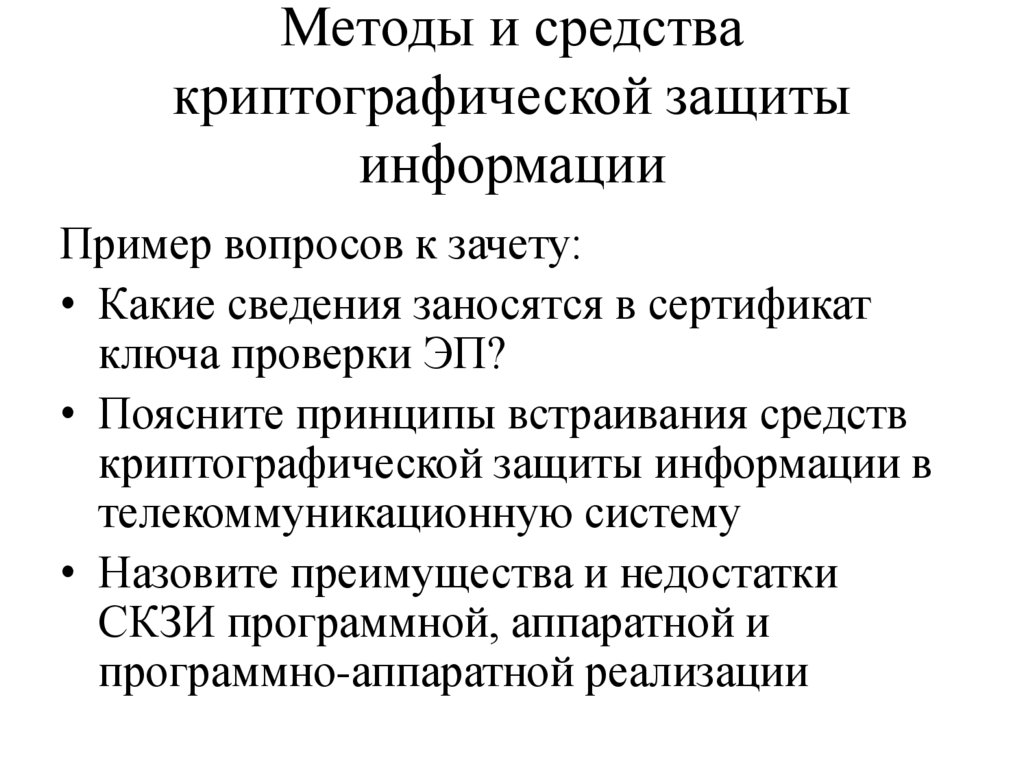 Методы и средства криптографической защиты информации

Пример вопросов к зачету:

• Какие сведения заносятся в сертификат ключа проверки ЭП?
• Поясните принципы встраивания средств криптографической защиты информации в телекоммуникационную систему
• Назовите преимущества и недостатки СКЗИ программной, аппаратной и программно-аппаратной реализации